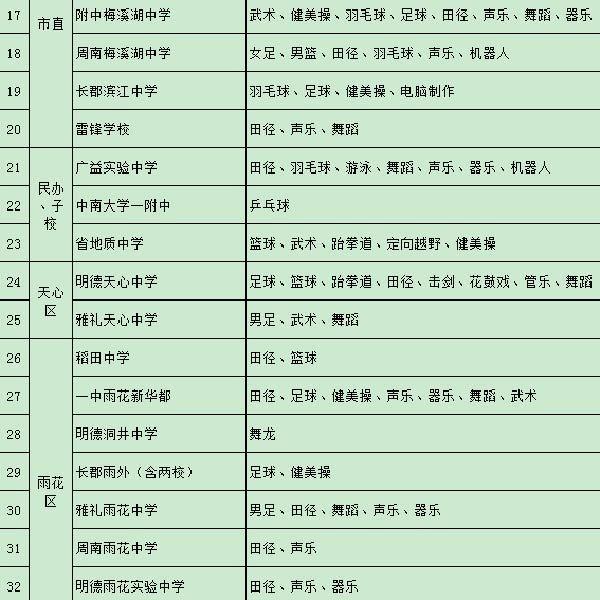 | 17 | 市直 | 附中梅溪湖中学 | 武术、健美操、羽毛球、足球、田径、声乐、舞蹈、器乐 |
|---|---|---|---|
| 18 | | 周南梅溪湖中学 | 女足、男篮、田径、羽毛球、声乐、机器人 |
| 19 | | 长郡滨江中学 | 羽毛球、足球、健美操、电脑制作 |
| 20 | | 雷锋学校 | 田径、声乐、舞蹈 |
| 21 | 民办、子校 | 广益实验中学 | 田径、羽毛球、游泳、舞蹈、声乐、器乐、机器人 |
| 22 | | 中南大学一附中 | 乒乓球 |
| 23 | | 省地质中学 | 篮球、武术、跆拳道、定向越野、健美操 |
| 24 | 天心区 | 明德天心中学 | 足球、篮球、跆拳道、田径、击剑、花鼓戏、管乐、舞蹈 |
| 25 | | 雅礼天心中学 | 男足、武术、舞蹈 |
| 26 | 雨花区 | 稻田中学 | 田径、篮球 |
| 27 | | 一中雨花新华都 | 田径、足球、健美操、声乐、器乐、舞蹈、武术 |
| 28 | | 明德洞井中学 | 舞龙 |
| 29 | | 长郡雨外（含两校） | 足球、健美操 |
| 30 | | 雅礼雨花中学 | 男足、田径、舞蹈、声乐、器乐 |
| 31 | | 周南雨花中学 | 田径、声乐 |
| 32 | | 明德雨花实验中学 | 田径、声乐、器乐 |